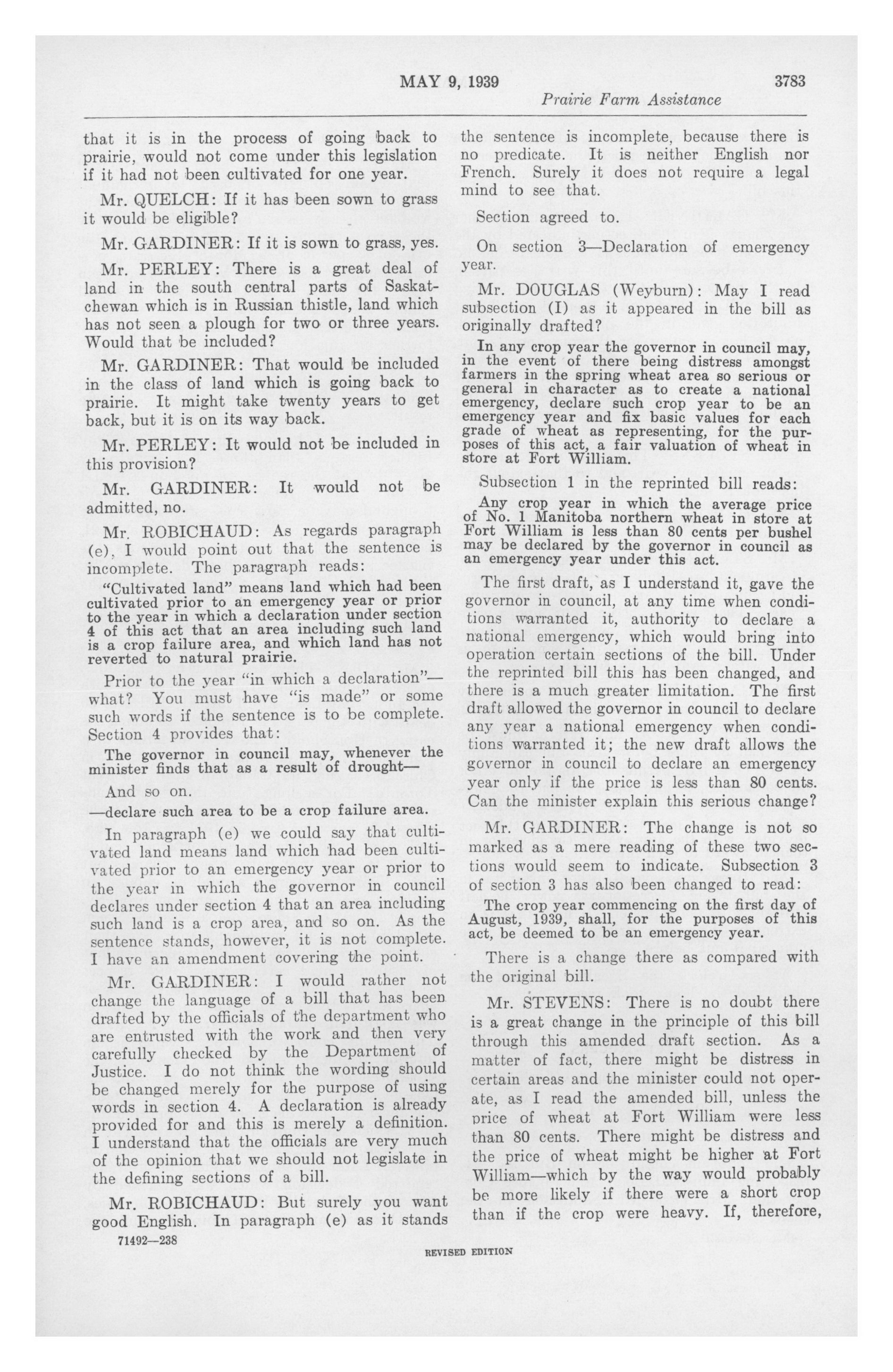 MAY 9, 1939 3783

Prairie Farm Assistance

that it is in the process of going back to prairie, would not come under this legislation if it had not been cultivated for one year.

Mr. QUELCH: If it has been sown to grass it would be eligible?

Mr. GARDINER: If it is sown to grass, yes.

Mr. PERLEY: There is a great deal of land in the south central parts of Saskatchewan which is in Russian thistle, land which has not seen a plough for two or three years. Would that be included?

Mr. GARDINER: That would be included in the class of land which is going back to prairie. It might take twenty years to get back, but it is on its way back.

Mr. PERLEY: It would not be included in this provision?

Mr. GARDINER: It would not be admitted, no.

Mr. ROBICHAUD: As regards paragraph (e), I would point out that the sentence is incomplete. The paragraph reads:

"Cultivated land" means land which had been cultivated prior to an emergency year or prior to the year in which a declaration under section 4 of this act that an area including such land is a crop failure area, and which land has not reverted to natural prairie.

Prior to the year "in which a declaration"—what? You must have "is made" or some such words if the sentence is to be complete. Section 4 provides that:

The governor in council may, whenever the minister finds that as a result of drought—

And so on.

—declare such area to be a crop failure area.

In paragraph (e) we could say that cultivated land means land which had been cultivated prior to an emergency year or prior to the year in which the governor in council declares under section 4 that an area including such land is a crop area, and so on. As the sentence stands, however, it is not complete. I have an amendment covering the point.

Mr. GARDINER: I would rather not change the language of a bill that has been drafted by the officials of the department who are entrusted with the work and then very carefully checked by the Department of Justice. I do not think the wording should be changed merely for the purpose of using words in section 4. A declaration is already provided for and this is merely a definition. I understand that the officials are very much of the opinion that we should not legislate in the defining sections of a bill.

Mr. ROBICHAUD: But surely you want good English. In paragraph (e) as it stands the sentence is incomplete, because there is no predicate. It is neither English nor French. Surely it does not require a legal mind to see that.

Section agreed to.

On section 3—Declaration of emergency year.

Mr. DOUGLAS (Weyburn): May I read subsection (I) as it appeared in the bill as originally drafted?

In any crop year the governor in council may, in the event of there being distress amongst farmers in the spring wheat area so serious or general in character as to create a national emergency, declare such crop year to be an emergency year and fix basic values for each grade of wheat as representing, for the purposes of this act, a fair valuation of wheat in store at Fort William.

Subsection 1 in the reprinted bill reads:

Any crop year in which the average price of No. 1 Manitoba northern wheat in store at Fort William is less than 80 cents per bushel may be declared by the governor in council as an emergency year under this act.

The first draft, as I understand it, gave the governor in council, at any time when conditions warranted it, authority to declare a national emergency, which would bring into operation certain sections of the bill. Under the reprinted bill this has been changed, and there is a much greater limitation. The first draft allowed the governor in council to declare any year a national emergency when conditions warranted it; the new draft allows the governor in council to declare an emergency year only if the price is less than 80 cents. Can the minister explain this serious change?

Mr. GARDINER: The change is not so marked as a mere reading of these two sections would seem to indicate. Subsection 3 of section 3 has also been changed to read:

The crop year commencing on the first day of August, 1939, shall, for the purposes of this act, be deemed to be an emergency year.

There is a change there as compared with the original bill.

Mr. STEVENS: There is no doubt there is a great change in the principle of this bill through this amended draft section. As a matter of fact, there might be distress in certain areas and the minister could not operate, as I read the amended bill, unless the price of wheat at Fort William were less than 80 cents. There might be distress and the price of wheat might be higher at Fort William—which by the way would probably be more likely if there were a short crop than if the crop were heavy. If, therefore,

71492—238

REVISED EDITION